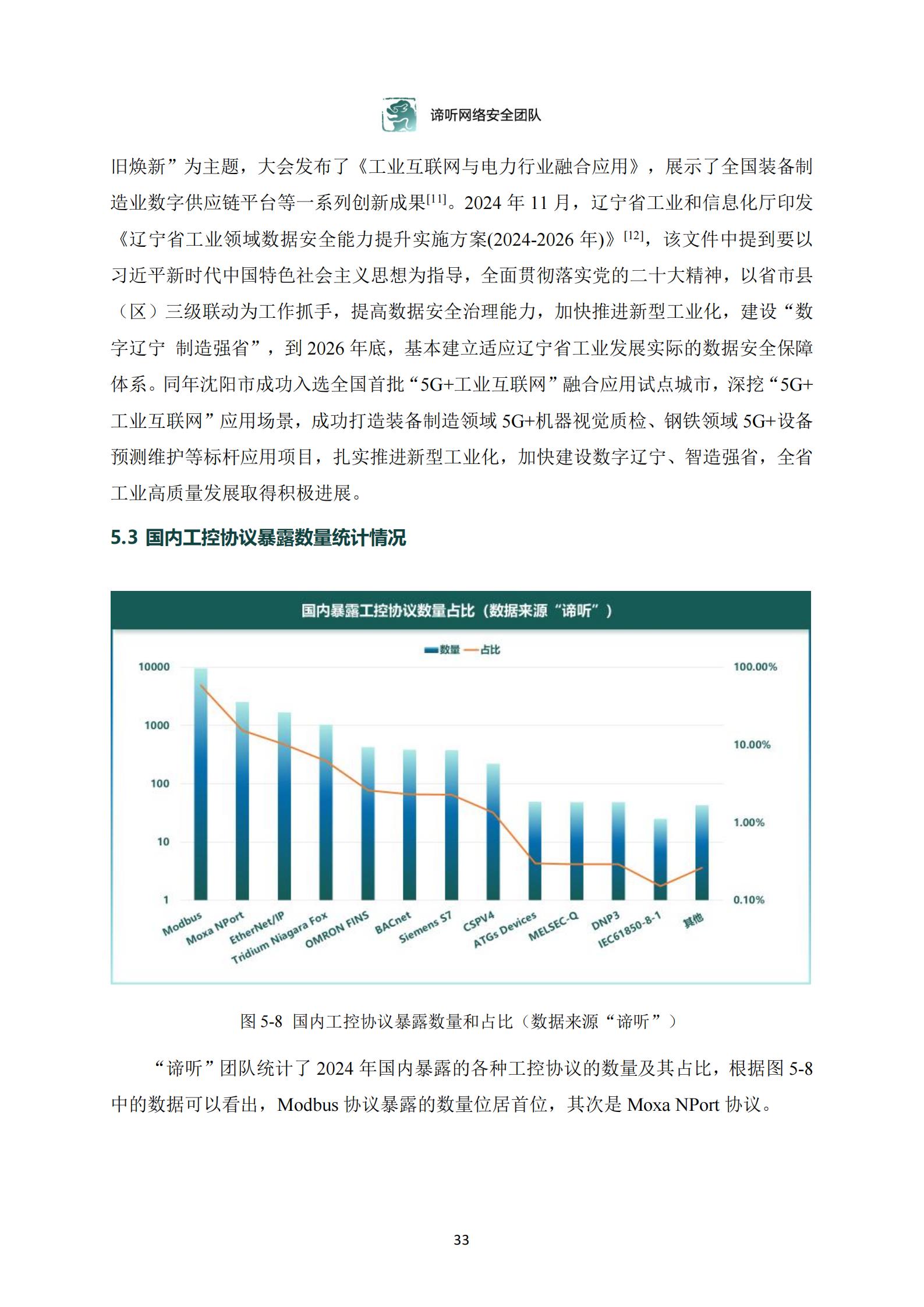 谛听网络安全团队

旧焕新”为主题，大会发布了《工业互联网与电力行业融合应用》，展示了全国装备制造业数字供应链平台等一系列创新成果[11]。2024 年 11 月，辽宁省工业和信息化厅印发《辽宁省工业领域数据安全能力提升实施方案(2024-2026 年)》[12]，该文件中提到要以习近平新时代中国特色社会主义思想为指导，全面贯彻落实党的二十大精神，以省市县（区）三级联动为工作抓手，提高数据安全治理能力，加快推进新型工业化，建设“数字辽宁 制造强省”，到 2026 年底，基本建立适应辽宁省工业发展实际的数据安全保障体系。同年沈阳市成功入选全国首批“5G+工业互联网”融合应用试点城市，深挖“5G+工业互联网”应用场景，成功打造装备制造领域 5G+机器视觉质检、钢铁领域 5G+设备预测维护等标杆应用项目，扎实推进新型工业化，加快建设数字辽宁、智造强省，全省工业高质量发展取得积极进展。

5.3 国内工控协议暴露数量统计情况

国内暴露工控协议数量占比（数据来源“谛听”）

数量 占比

10000 1000 100 10 1

100.00% 10.00% 1.00% 0.10%

Modbus Moxa NPort EtherNet/IP Tridium Niagara Fox OMRON FINS BACnet Siemens S7 CSPV4 ATGs Devices MELSEC-Q DNP3 IEC61850-8-1 其他

图 5-8 国内工控协议暴露数量和占比（数据来源“谛听”）

“谛听”团队统计了 2024 年国内暴露的各种工控协议的数量及其占比，根据图 5-8 中的数据可以看出，Modbus 协议暴露的数量位居首位，其次是 Moxa NPort 协议。

33